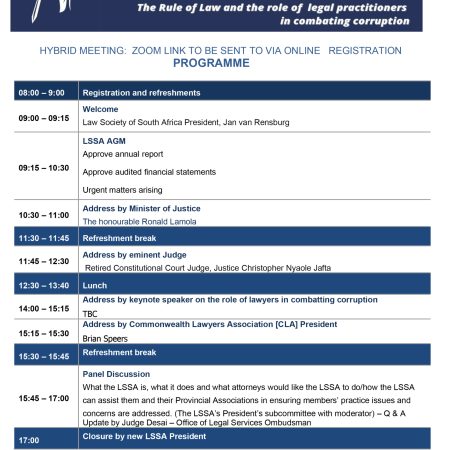 The Rule of Law and the role of legal practitioners in combating corruption

HYBRID MEETING: ZOOM LINK TO BE SENT TO VIA ONLINE REGISTRATION
PROGRAMME

| 08:00 – 9:00 | Registration and refreshments |
|---|---|
| 09:00 – 09:15 | Welcome<br>Law Society of South Africa President, Jan van Rensburg |
| 09:15 – 10:30 | LSSA AGM<br>Approve annual report<br>Approve audited financial statements<br>Urgent matters arising |
| 10:30 – 11:00 | Address by Minister of Justice<br>The honourable Ronald Lamola |
| 11:30 – 11:45 | Refreshment break |
| 11:45 – 12:30 | Address by eminent Judge<br>Retired Constitutional Court Judge, Justice Christopher Nyaole Jafta |
| 12:30 – 13:40 | Lunch |
| 14:00 – 15:15 | Address by keynote speaker on the role of lawyers in combatting corruption<br>TBC |
| 15:15 – 15:30 | Address by Commonwealth Lawyers Association [CLA] President<br>Brian Speers |
| 15:30 – 15:45 | Refreshment break |
| 15:45 – 17:00 | Panel Discussion<br>What the LSSA is, what it does and what attorneys would like the LSSA to do/how the LSSA can assist them and their Provincial Associations in ensuring members' practice issues and concerns are addressed. (The LSSA's President's subcommittee with moderator) – Q & A<br>Update by Judge Desai – Office of Legal Services Ombudsman |
| 17:00 | Closure by new LSSA President |